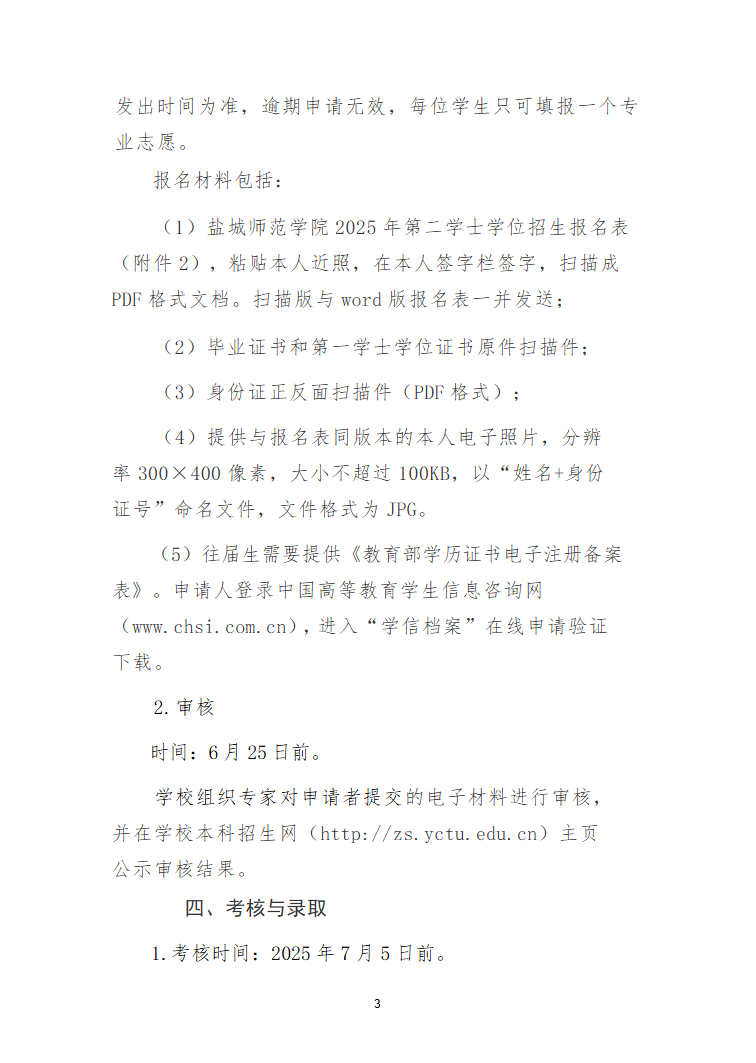 发出时间为准，逾期申请无效，每位学生只可填报一个专业志愿。

报名材料包括：

（1）盐城师范学院 2025 年第二学士学位招生报名表（附件 2），粘贴本人近照，在本人签字栏签字，扫描成 PDF 格式文档。扫描版与 word 版报名表一并发送；

（2）毕业证书和第一学士学位证书原件扫描件；

（3）身份证正反面扫描件（PDF 格式）；

（4）提供与报名表同版本的本人电子照片，分辨率 300×400 像素，大小不超过 100KB，以“姓名+身份证号”命名文件，文件格式为 JPG。

（5）往届生需要提供《教育部学历证书电子注册备案表》。申请人登录中国高等教育学生信息咨询网（www.chsi.com.cn），进入“学信档案”在线申请验证下载。

2.审核

时间：6 月 25 日前。

学校组织专家对申请者提交的电子材料进行审核，并在学校本科招生网（http://zs.yctu.edu.cn）主页公示审核结果。

四、考核与录取

1.考核时间：2025 年 7 月 5 日前。

3